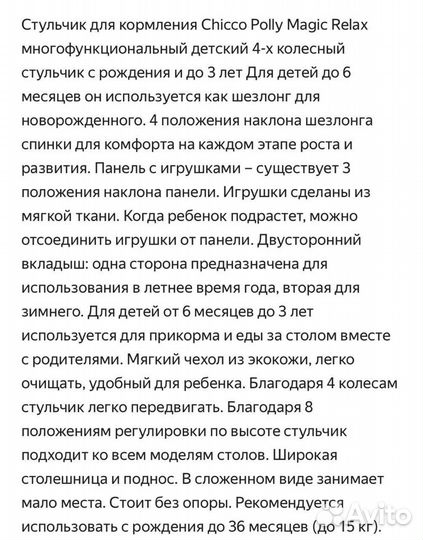 Стульчик для кормления Chicco Polly Magic Relax многофункциональный детский 4-х колесный стульчик с рождения и до 3 лет Для детей до 6 месяцев он используется как шезлонг для новорожденного. 4 положения наклона шезлонга спинки для комфорта на каждом этапе роста и развития. Панель с игрушками – существует 3 положения наклона панели. Игрушки сделаны из мягкой ткани. Когда ребенок подрастет, можно отсоединить игрушки от панели. Двусторонний вкладыш: одна сторона предназначена для использования в летнее время года, вторая для зимнего. Для детей от 6 месяцев до 3 лет используется для прикорма и еды за столом вместе с родителями. Мягкий чехол из экокожи, легко очищать, удобный для ребенка. Благодаря 4 колесам стульчик легко передвигать. Благодаря 8 положениям регулировки по высоте стульчик подходит ко всем моделям столов. Широкая столешница и поднос. В сложенном виде занимает мало места. Стоит без опоры. Рекомендуется использовать с рождения до 36 месяцев (до 15 кг).

Avito